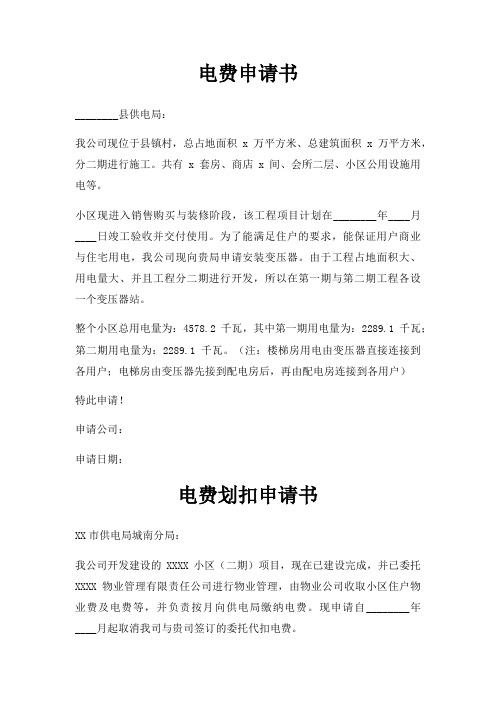 电费申请书

________县供电局：

我公司现位于县镇村，总占地面积 x 万平方米、总建筑面积 x 万平方米，分二期进行施工。共有 x 套房、商店 x 间、会所二层、小区公用设施用电等。

小区现进入销售购买与装修阶段，该工程项目计划在________年____月____日竣工验收并交付使用。为了能满足住户的要求，能保证用户商业与住宅用电，我公司现向贵局申请安装变压器。由于工程占地面积大、用电量大、并且工程分二期进行开发，所以在第一期与第二期工程各设一个变压器站。

整个小区总用电量为：4578.2 千瓦，其中第一期用电量为：2289.1 千瓦；第二期用电量为：2289.1 千瓦。（注：楼梯房用电由变压器直接连接到各用户；电梯房由变压器先接到配电房后，再由配电房连接到各用户）

特此申请！

申请公司：

申请日期：

电费划扣申请书

XX 市供电局城南分局：

我公司开发建设的 XXXX 小区（二期）项目，现在已建设完成，并已委托 XXXX 物业管理有限责任公司进行物业管理，由物业公司收取小区住户物业费及电费等，并负责按月向供电局缴纳电费。现申请自________年____月起取消我司与贵司签订的委托代扣电费。